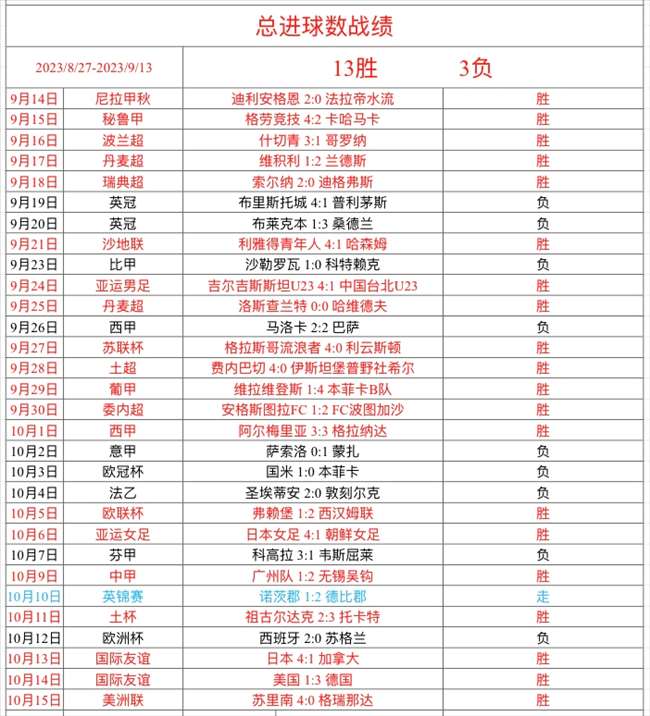 总进球数战绩

| 2023/8/27-2023/9/13 | | 13胜 3负 | |
|---|---|---|---|
| 9月14日 | 尼拉甲秋 | 迪利安格恩 2:0 法拉帝水流 | 胜 |
| 9月15日 | 秘鲁甲 | 格劳竞技 4:2 卡哈马卡 | 胜 |
| 9月16日 | 波兰超 | 什切青 3:1 哥罗纳 | 胜 |
| 9月17日 | 丹麦超 | 维积利 1:2 兰德斯 | 胜 |
| 9月18日 | 瑞典超 | 索尔纳 2:0 迪格弗斯 | 胜 |
| 9月19日 | 英冠 | 布里斯托城 4:1 普利茅斯 | 负 |
| 9月20日 | 英冠 | 布莱克本 1:3 桑德兰 | 负 |
| 9月21日 | 沙地联 | 利雅得青年人 4:1 哈森姆 | 胜 |
| 9月23日 | 比甲 | 沙勒罗瓦 1:0 科特赖克 | 负 |
| 9月24日 | 亚运男足 | 吉尔吉斯斯坦U23 4:1 中国台北U23 | 胜 |
| 9月25日 | 丹麦超 | 洛斯查兰特 0:0 哈维德夫 | 胜 |
| 9月26日 | 西甲 | 马洛卡 2:2 巴萨 | 负 |
| 9月27日 | 苏联杯 | 格拉斯哥流浪者 4:0 利云斯顿 | 胜 |
| 9月28日 | 土超 | 费内巴切 4:0 伊斯坦堡普野社希尔 | 胜 |
| 9月29日 | 葡甲 | 维拉维登斯 1:4 本菲卡B队 | 胜 |
| 9月30日 | 委内超 | 安格斯图拉FC 1:2 FC波图加沙 | 胜 |
| 10月1日 | 西甲 | 阿尔梅里亚 3:3 格拉纳达 | 胜 |
| 10月2日 | 意甲 | 萨索洛 0:1 蒙扎 | 负 |
| 10月3日 | 欧冠杯 | 国米 1:0 本菲卡 | 负 |
| 10月4日 | 法乙 | 圣埃蒂安 2:0 敦刻尔克 | 负 |
| 10月5日 | 欧联杯 | 弗赖堡 1:2 西汉姆联 | 胜 |
| 10月6日 | 亚运女足 | 日本女足 4:1 朝鲜女足 | 胜 |
| 10月7日 | 芬甲 | 科高拉 3:1 韦斯屈莱 | 负 |
| 10月9日 | 中甲 | 广州队 1:2 无锡吴钩 | 胜 |
| 10月10日 | 英锦赛 | 诺茨郡 1:2 德比郡 | 走 |
| 10月11日 | 土杯 | 祖古尔达克 2:3 托卡特 | 胜 |
| 10月12日 | 欧洲杯 | 西班牙 2:0 苏格兰 | 负 |
| 10月13日 | 国际友谊 | 日本 4:1 加拿大 | 胜 |
| 10月14日 | 国际友谊 | 美国 1:3 德国 | 胜 |
| 10月15日 | 美洲联 | 苏里南 4:0 格瑞那达 | 胜 |